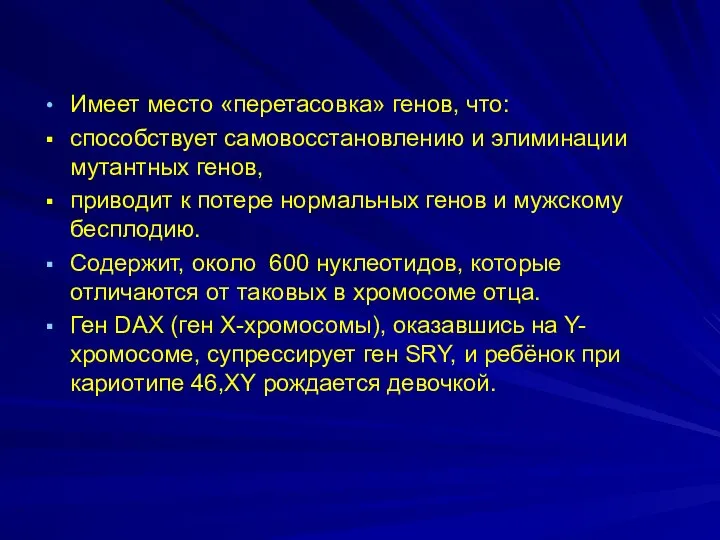 • Имеет место «перетасовка» генов, что:
▪ способствует самовосстановлению и элиминации мутантных генов,
▪ приводит к потере нормальных генов и мужскому бесплодию.
▪ Содержит, около 600 нуклеотидов, которые отличаются от таковых в хромосоме отца.
▪ Ген DAX (ген X-хромосомы), оказавшись на Y-хромосоме, супрессирует ген SRY, и ребёнок при кариотипе 46,XY рождается девочкой.